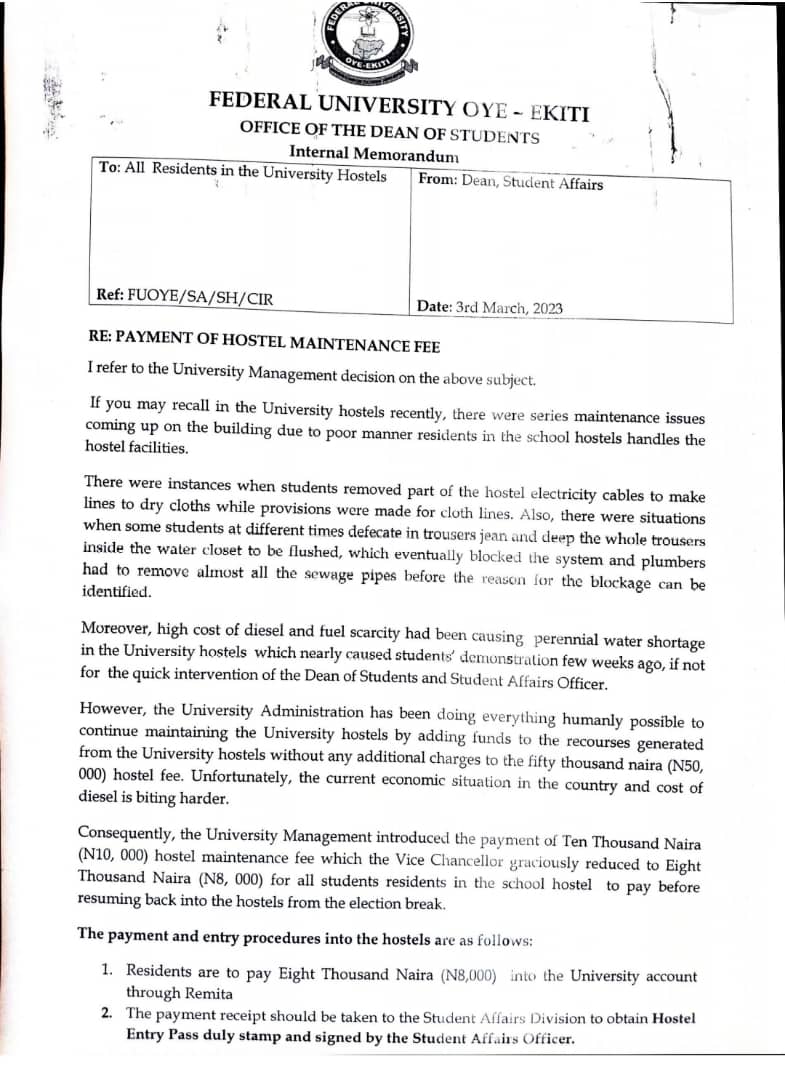 FEDERAL UNIVERSITY OYE-EKITI

FEDERAL UNIVERSITY OYE - EKITI
OFFICE OF THE DEAN OF STUDENTS
Internal Memorandum

| To: All Residents in the University Hostels | From: Dean, Student Affairs |
|---|---|
| Ref: FUOYE/SA/SH/CIR | Date: 3rd March, 2023 |

RE: PAYMENT OF HOSTEL MAINTENANCE FEE

I refer to the University Management decision on the above subject.

If you may recall in the University hostels recently, there were series maintenance issues coming up on the building due to poor manner residents in the school hostels handles the hostel facilities.

There were instances when students removed part of the hostel electricity cables to make lines to dry cloths while provisions were made for cloth lines. Also, there were situations when some students at different times defecate in trousers jean and deep the whole trousers inside the water closet to be flushed, which eventually blocked the system and plumbers had to remove almost all the sewage pipes before the reason for the blockage can be identified.

Moreover, high cost of diesel and fuel scarcity had been causing perennial water shortage in the University hostels which nearly caused students' demonstration few weeks ago, if not for the quick intervention of the Dean of Students and Student Affairs Officer.

However, the University Administration has been doing everything humanly possible to continue maintaining the University hostels by adding funds to the recourses generated from the University hostels without any additional charges to the fifty thousand naira (N50, 000) hostel fee. Unfortunately, the current economic situation in the country and cost of diesel is biting harder.

Consequently, the University Management introduced the payment of Ten Thousand Naira (N10, 000) hostel maintenance fee which the Vice Chancellor graciously reduced to Eight Thousand Naira (N8, 000) for all students residents in the school hostel to pay before resuming back into the hostels from the election break.

The payment and entry procedures into the hostels are as follows:

1. Residents are to pay Eight Thousand Naira (N8,000) into the University account through Remita
2. The payment receipt should be taken to the Student Affairs Division to obtain Hostel Entry Pass duly stamp and signed by the Student Affairs Officer.